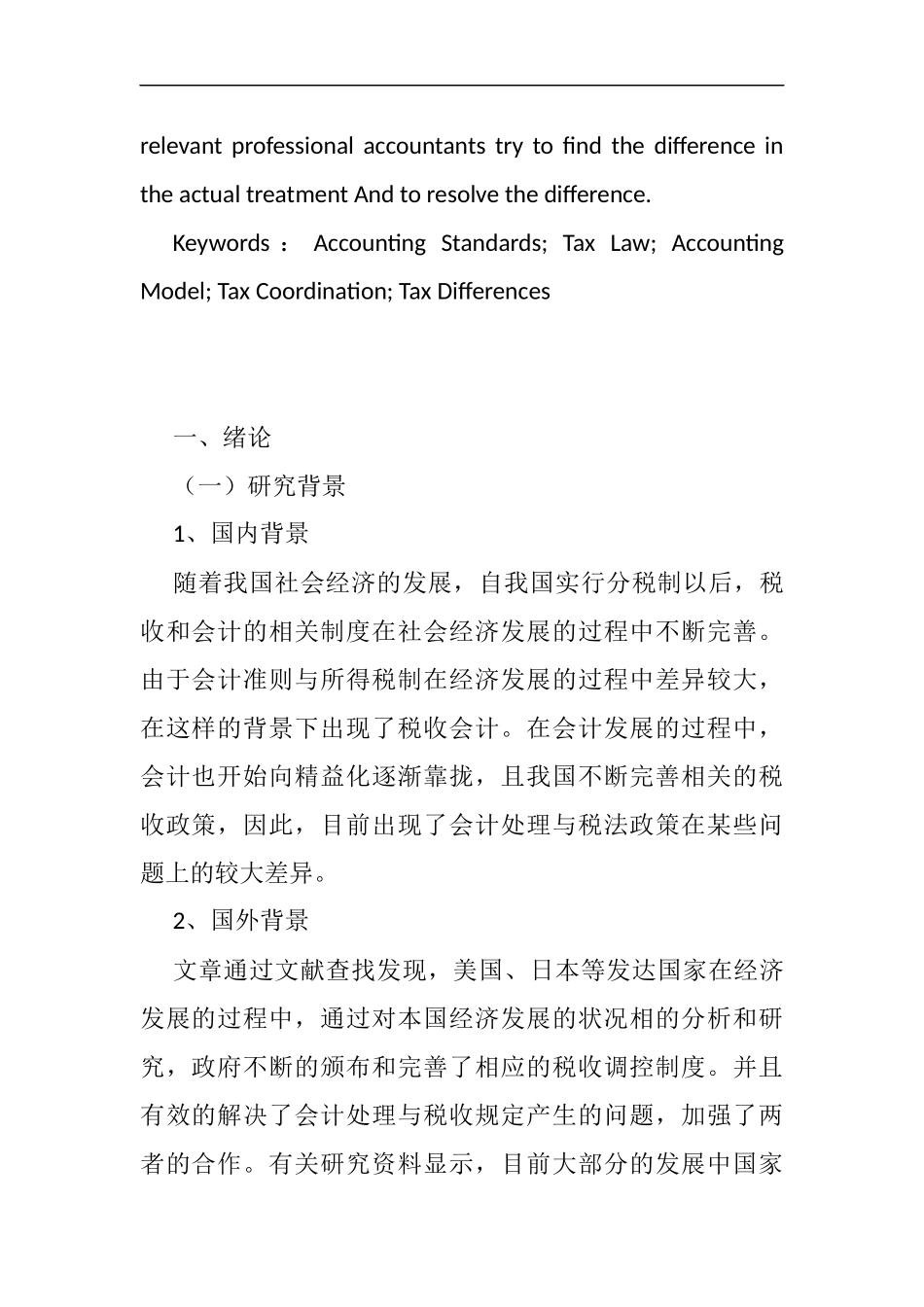 relevant professional accountants try to find the difference in the actual treatment And to resolve the difference.

Keywords： Accounting Standards; Tax Law; Accounting Model; Tax Coordination; Tax Differences

一、绪论

（一）研究背景

1、国内背景

随着我国社会经济的发展，自我国实行分税制以后，税收和会计的相关制度在社会经济发展的过程中不断完善。由于会计准则与所得税制在经济发展的过程中差异较大，在这样的背景下出现了税收会计。在会计发展的过程中，会计也开始向精益化逐渐靠拢，且我国不断完善相关的税收政策，因此，目前出现了会计处理与税法政策在某些问题上的较大差异。

2、国外背景

文章通过文献查找发现，美国、日本等发达国家在经济发展的过程中，通过对本国经济发展的状况相的分析和研究，政府不断的颁布和完善了相应的税收调控制度。并且有效的解决了会计处理与税收规定产生的问题，加强了两者的合作。有关研究资料显示，目前大部分的发展中国家